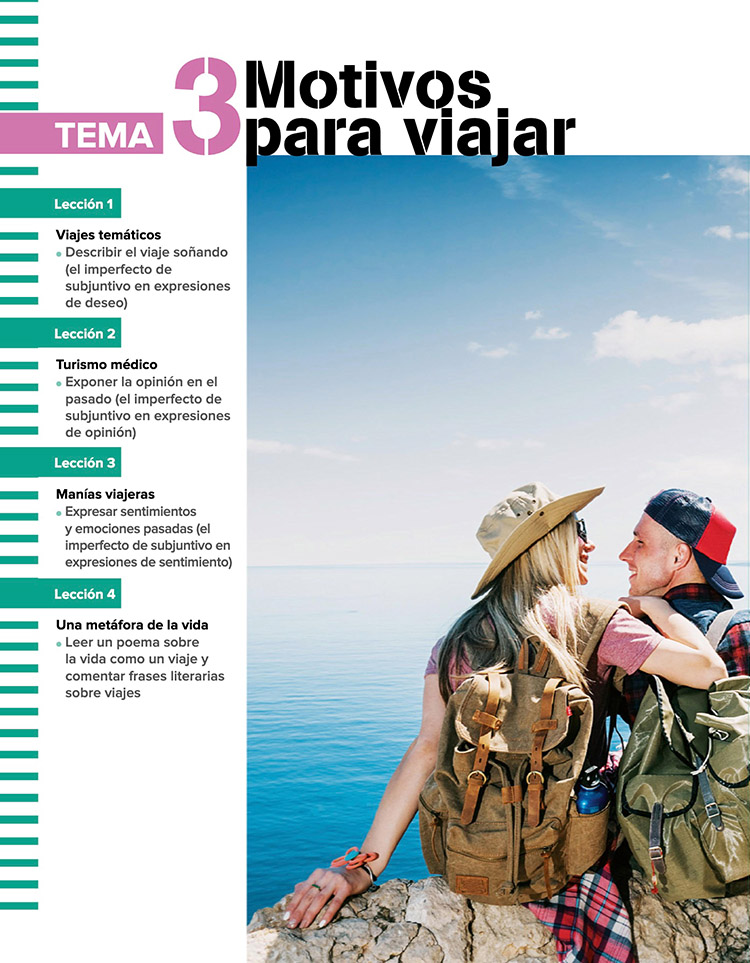 TEMA 3 Motivos para viajar

Lección 1

Viajes temáticos
• Describir el viaje soñando (el imperfecto de subjuntivo en expresiones de deseo)

Lección 2

Turismo médico
• Exponer la opinión en el pasado (el imperfecto de subjuntivo en expresiones de opinión)

Lección 3

Manías viajeras
• Expresar sentimientos y emociones pasadas (el imperfecto de subjuntivo en expresiones de sentimiento)

Lección 4

Una metáfora de la vida
• Leer un poema sobre la vida como un viaje y comentar frases literarias sobre viajes